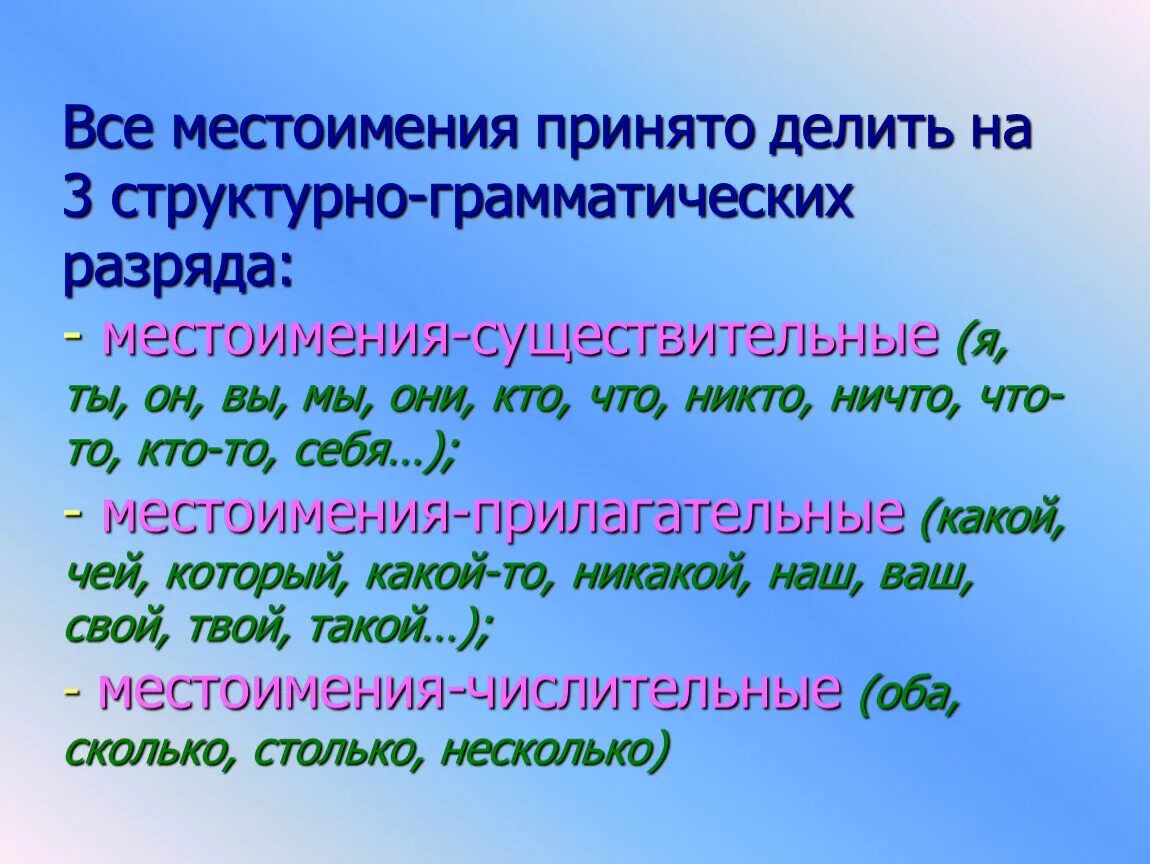 Все местоимения принято делить на 3 структурно-грамматических разряда:

- местоимения-существительные (я, ты, он, вы, мы, они, кто, что, никто, ничто, что-то, кто-то, себя…);

- местоимения-прилагательные (какой, чей, который, какой-то, никакой, наш, ваш, свой, твой, такой…);

- местоимения-числительные (оба, сколько, столько, несколько)